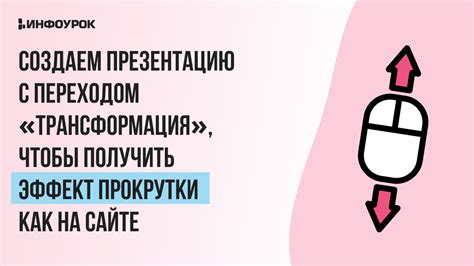 ИНФОУРОК

СОЗДАЕМ ПРЕЗЕНТАЦИЮ С ПЕРЕХОДОМ «ТРАНСФОРМАЦИЯ», ЧТОБЫ ПОЛУЧИТЬ ЭФФЕКТ ПРОКРУТКИ КАК НА САЙТЕ